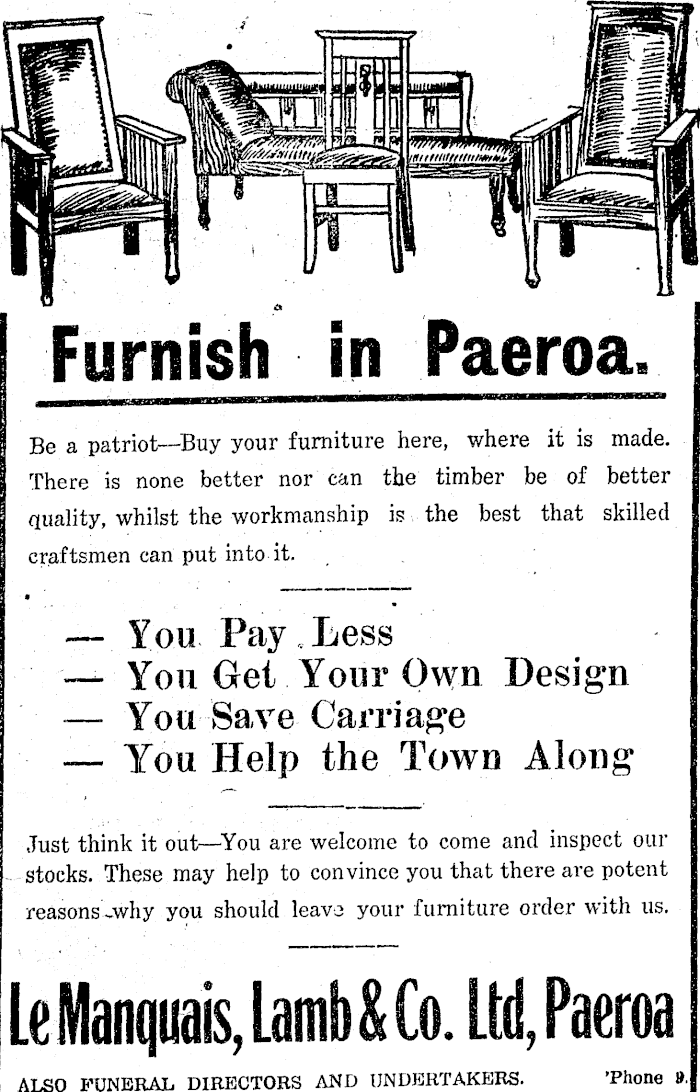 Furnish in Paeroa.

Be a patriot—Buy your furniture here, where it is made. There is none better nor can the timber be of better quality, whilst the workmanship is the best that skilled craftsmen can put into it.

— You Pay Less
— You Get Your Own Design
— You Save Carriage
— You Help the Town Along

Just think it out—You are welcome to come and inspect our stocks. These may help to convince you that there are potent reasons why you should leave your furniture order with us.

Le Manquais, Lamb & Co. Ltd, Paeroa

ALSO FUNERAL DIRECTORS AND UNDERTAKERS. 'Phone 9.